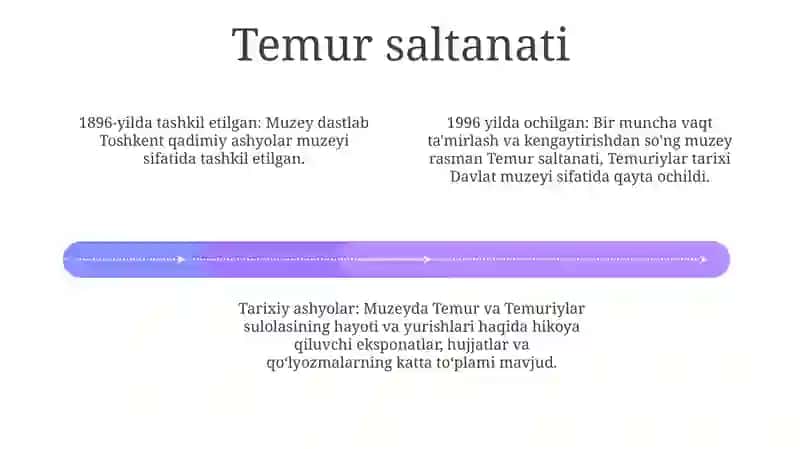 Temur saltanati

1896-yilda tashkil etilgan: Muzey dastlab Toshkent qadimiy ashyolar muzeyi sifatida tashkil etilgan.

1996 yilda ochilgan: Bir muncha vaqt ta'mirlash va kengaytirishdan so'ng muzey rasman Temur saltanati, Temuriylar tarixi Davlat muzeyi sifatida qayta ochildi.

Tarixiy ashyolar: Muzeyda Temur va Temuriylar sulolasining hayoti va yurishlari haqida hikoya qiluvchi eksponatlar, hujjatlar va qoʻlyozmalarning katta toʻplami mavjud.